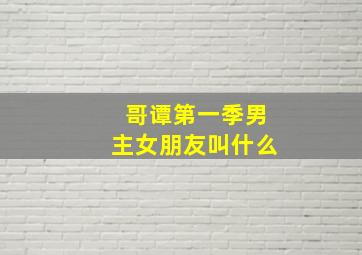 哥谭第一季男主女朋友叫什么